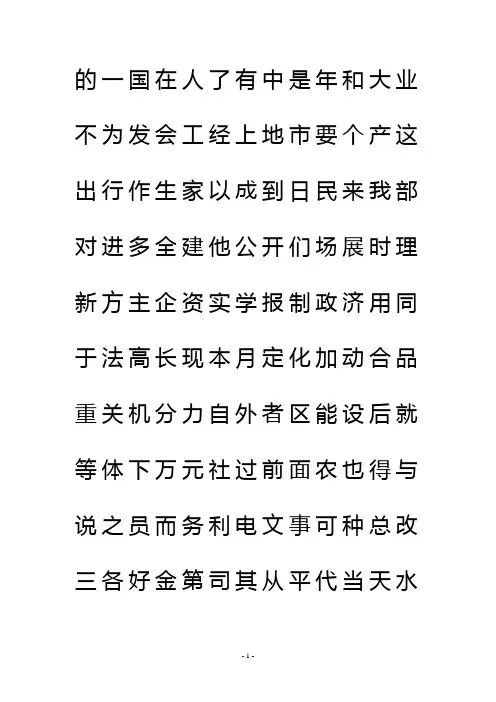 的一国在人了有中是年和大业

不为发会工经上地市要个产这

出行作生家以成到日民来我部

对进多全建他公开们场展时理

新方主企资实学报制政济用同

于法高长现本月定化加动合品

重关机分力自外者区能设后就

等体下万元社过前面农也得与

说之员而务利电文事可种总改

三各好金第司其从平代当天水

-1-